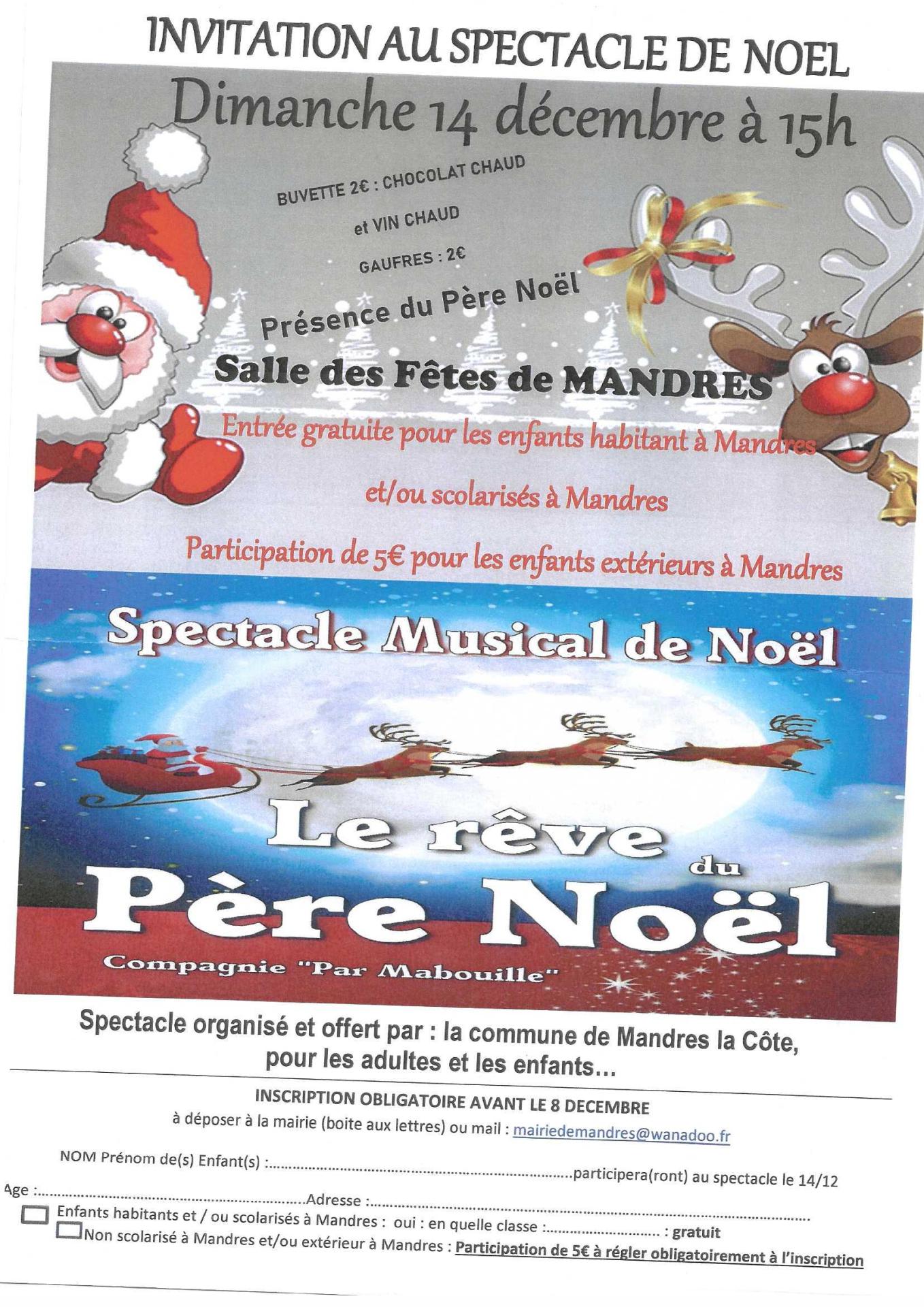 INVITATION AU SPECTACLE DE NOEL

Dimanche 14 décembre à 15h

BUVETTE 2€ : CHOCOLAT CHAUD

et VIN CHAUD

GAUFRES : 2€

Présence du Père Noël

Salle des Fêtes de MANDRES

Entrée gratuite pour les enfants habitant à Mandres

et/ou scolarisés à Mandres

Participation de 5€ pour les enfants extérieurs à Mandres

Spectacle Musical de Noël

Le rêve du Père Noël

Compagnie "Par Mabouille"

Spectacle organisé et offert par : la commune de Mandres la Côte, pour les adultes et les enfants...

INSCRIPTION OBLIGATOIRE AVANT LE 8 DECEMBRE

à déposer à la mairie (boite aux lettres) ou mail : mairiedemandres@wanadoo.fr

NOM Prénom de(s) Enfant(s) : ____ participera(ront) au spectacle le 14/12

Age : ____ Adresse : ____

☐ Enfants habitants et / ou scolarisés à Mandres : oui : en quelle classe : ____ : gratuit

☐ Non scolarisé à Mandres et/ou extérieur à Mandres : Participation de 5€ à régler obligatoirement à l'inscription